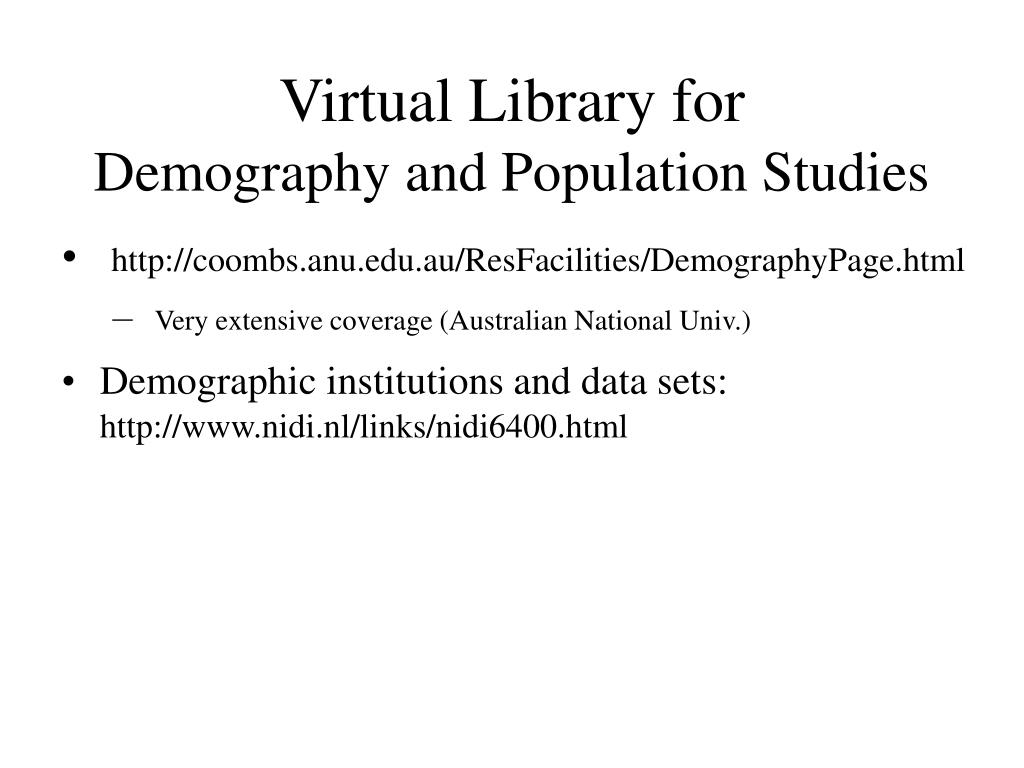 Virtual Library for
Demography and Population Studies

• http://coombs.anu.edu.au/ResFacilities/DemographyPage.html
– Very extensive coverage (Australian National Univ.)

• Demographic institutions and data sets: http://www.nidi.nl/links/nidi6400.html